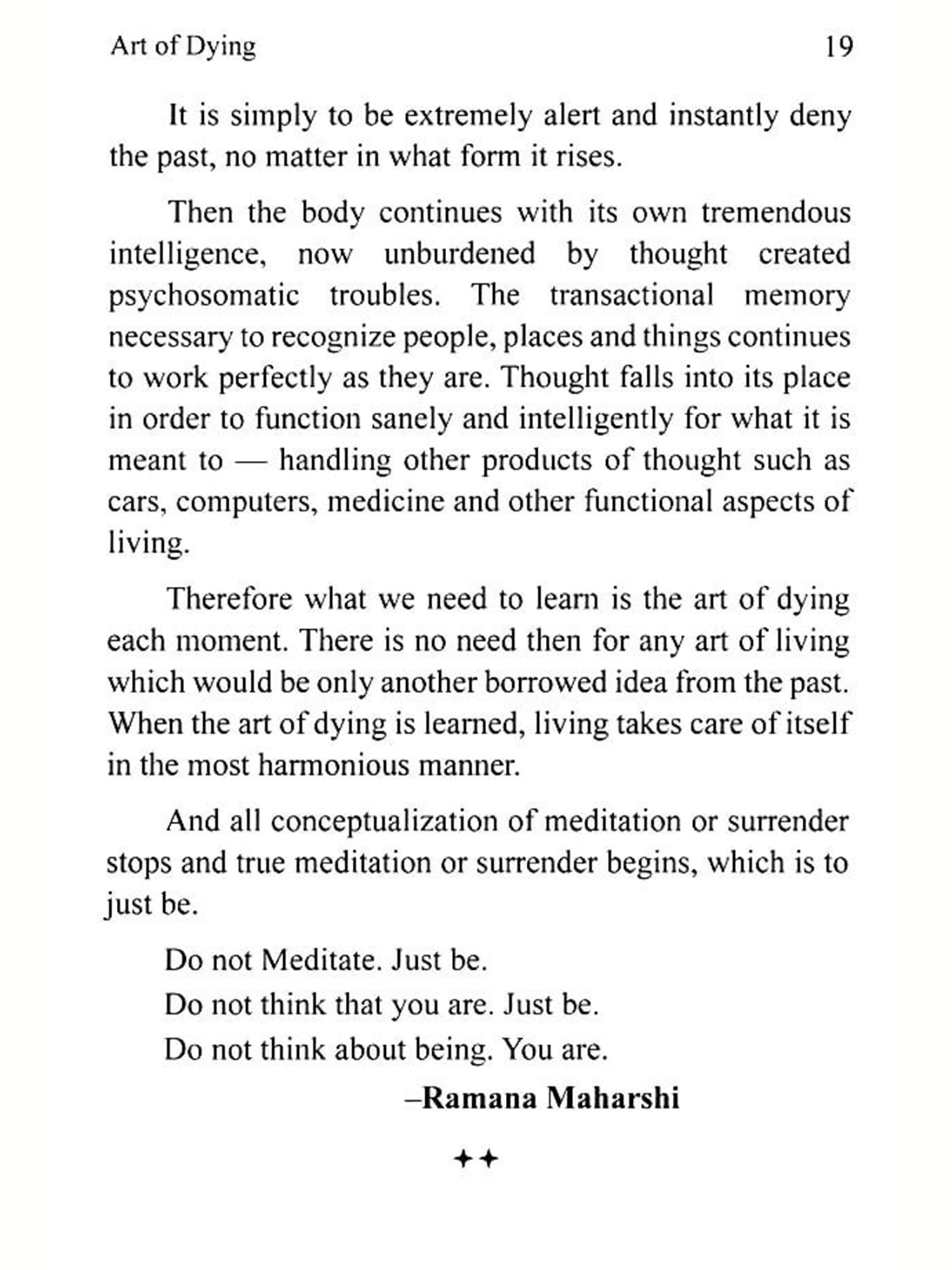 Art of Dying 19

It is simply to be extremely alert and instantly deny the past, no matter in what form it rises.

Then the body continues with its own tremendous intelligence, now unburdened by thought created psychosomatic troubles. The transactional memory necessary to recognize people, places and things continues to work perfectly as they are. Thought falls into its place in order to function sanely and intelligently for what it is meant to — handling other products of thought such as cars, computers, medicine and other functional aspects of living.

Therefore what we need to learn is the art of dying each moment. There is no need then for any art of living which would be only another borrowed idea from the past. When the art of dying is learned, living takes care of itself in the most harmonious manner.

And all conceptualization of meditation or surrender stops and true meditation or surrender begins, which is to just be.

Do not Meditate. Just be.
Do not think that you are. Just be.
Do not think about being. You are.

–Ramana Maharshi

✦✦